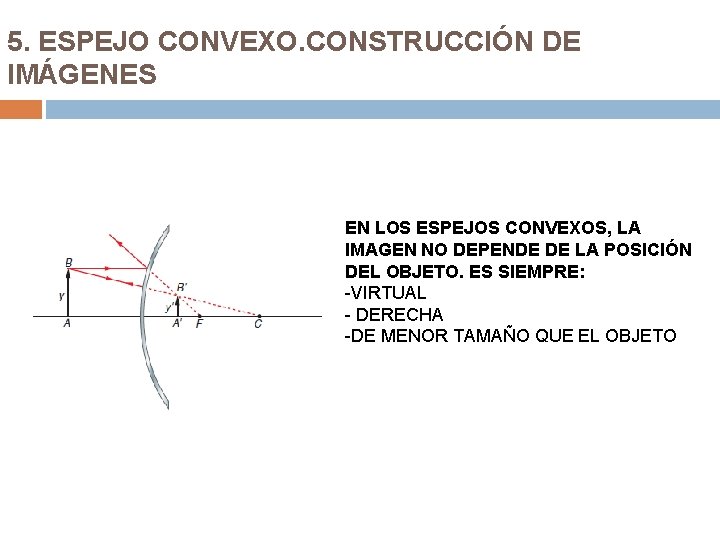 5. ESPEJO CONVEXO.CONSTRUCCIÓN DE IMÁGENES

B
y
A
B'
y'
A'
F
C

EN LOS ESPEJOS CONVEXOS, LA IMAGEN NO DEPENDE DE LA POSICIÓN DEL OBJETO. ES SIEMPRE:
-VIRTUAL
- DERECHA
-DE MENOR TAMAÑO QUE EL OBJETO